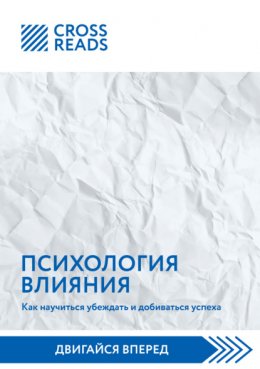 CROSS READS

ПСИХОЛОГИЯ ВЛИЯНИЯ

Как научиться убеждать и добиваться успеха

ДВИГАЙСЯ ВПЕРЕД